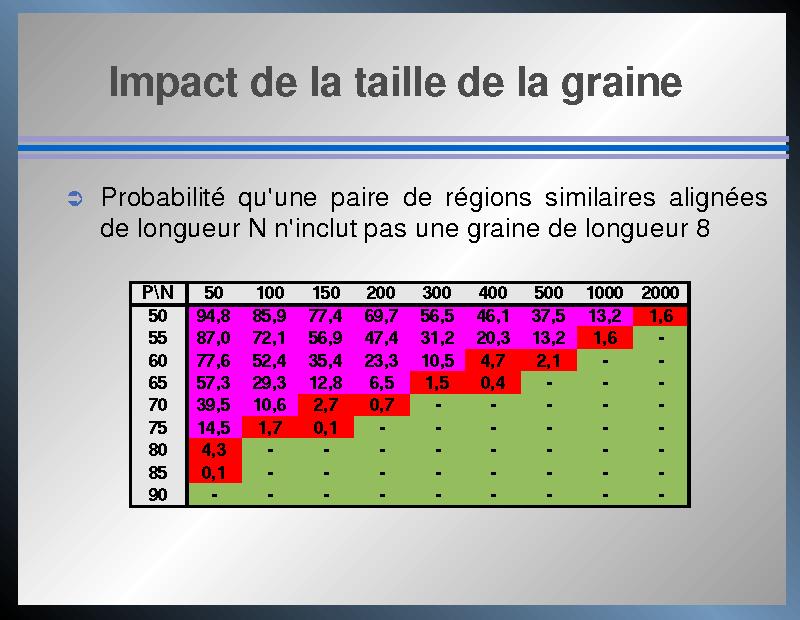 Impact de la taille de la graine

➲ Probabilité qu'une paire de régions similaires alignées de longueur N n'inclut pas une graine de longueur 8

| P\N | 50 | 100 | 150 | 200 | 300 | 400 | 500 | 1000 | 2000 |
|---|---|---|---|---|---|---|---|---|---|
| 50 | 94,8 | 85,9 | 77,4 | 69,7 | 56,5 | 46,1 | 37,5 | 13,2 | 1,6 |
| 55 | 87,0 | 72,1 | 56,9 | 47,4 | 31,2 | 20,3 | 13,2 | 1,6 | - |
| 60 | 77,6 | 52,4 | 35,4 | 23,3 | 10,5 | 4,7 | 2,1 | - | - |
| 65 | 57,3 | 29,3 | 12,8 | 6,5 | 1,5 | 0,4 | - | - | - |
| 70 | 39,5 | 10,6 | 2,7 | 0,7 | - | - | - | - | - |
| 75 | 14,5 | 1,7 | 0,1 | - | - | - | - | - | - |
| 80 | 4,3 | - | - | - | - | - | - | - | - |
| 85 | 0,1 | - | - | - | - | - | - | - | - |
| 90 | - | - | - | - | - | - | - | - | - |